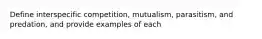 Define interspecific competition, mutualism, parasitism, and predation, and provide examples of each